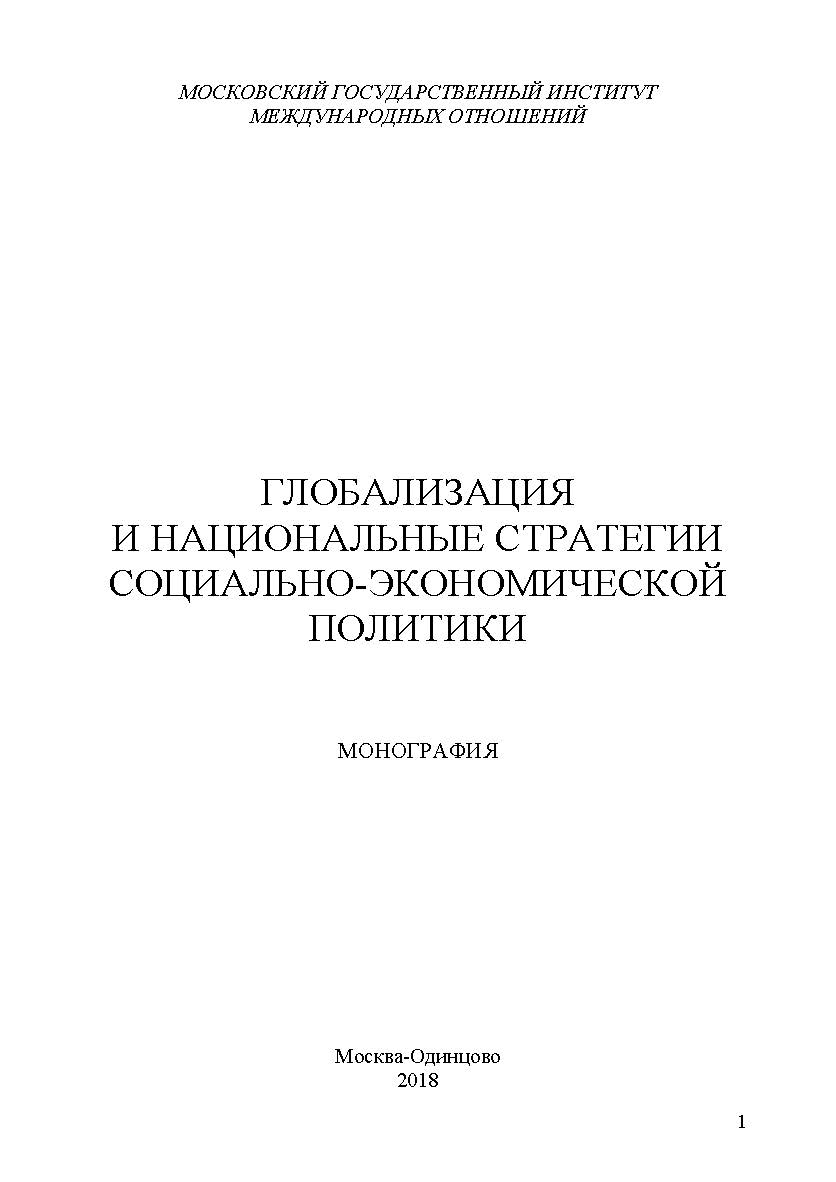 МОСКОВСКИЙ ГОСУДАРСТВЕННЫЙ ИНСТИТУТ
МЕЖДУНАРОДНЫХ ОТНОШЕНИЙ

ГЛОБАЛИЗАЦИЯ
И НАЦИОНАЛЬНЫЕ СТРАТЕГИИ
СОЦИАЛЬНО-ЭКОНОМИЧЕСКОЙ
ПОЛИТИКИ

МОНОГРАФИЯ

Москва-Одинцово
2018

1